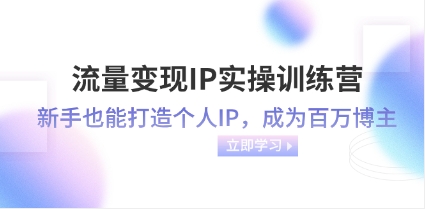 流量变现IP实操训练营

新手也能打造个人IP，成为百万博主

立即学习